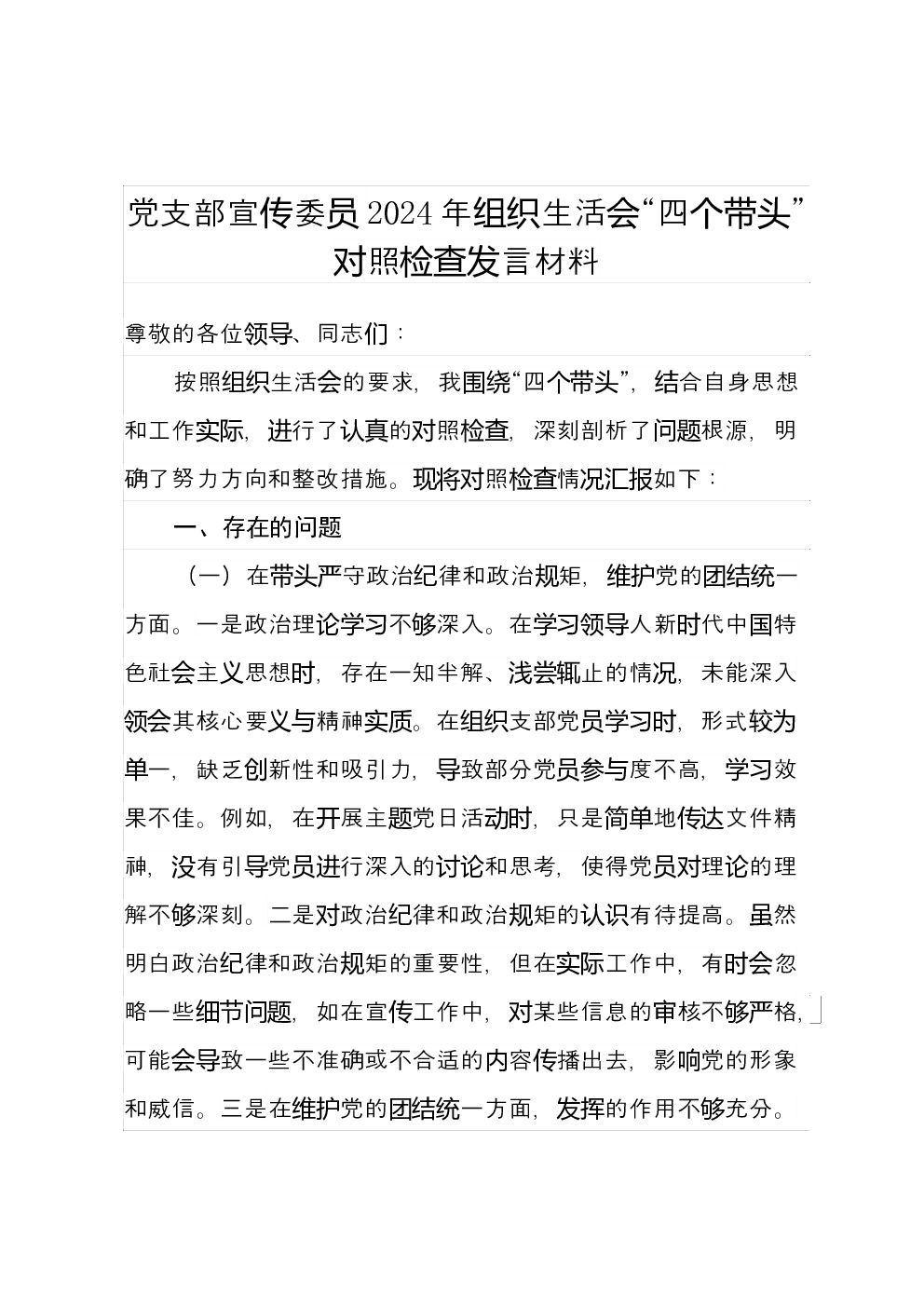 党支部宣传委员2024年组织生活会“四个带头”对照检查发言材料

尊敬的各位领导、同志们：

按照组织生活会的要求，我围绕“四个带头”，结合自身思想和工作实际，进行了认真的对照检查，深刻剖析了问题根源，明确了努力方向和整改措施。现将对照检查情况汇报如下：

一、存在的问题

（一）在带头严守政治纪律和政治规矩，维护党的团结统一方面。一是政治理论学习不够深入。在学习领导人新时代中国特色社会主义思想时，存在一知半解、浅尝辄止的情况，未能深入领会其核心要义与精神实质。在组织支部党员学习时，形式较为单一，缺乏创新性和吸引力，导致部分党员参与度不高，学习效果不佳。例如，在开展主题党日活动时，只是简单地传达文件精神，没有引导党员进行深入的讨论和思考，使得党员对理论的理解不够深刻。二是对政治纪律和政治规矩的认识有待提高。虽然明白政治纪律和政治规矩的重要性，但在实际工作中，有时会忽略一些细节问题，如在宣传工作中，对某些信息的审核不够严格，可能会导致一些不准确或不合适的内容传播出去，影响党的形象和威信。三是在维护党的团结统一方面，发挥的作用不够充分。